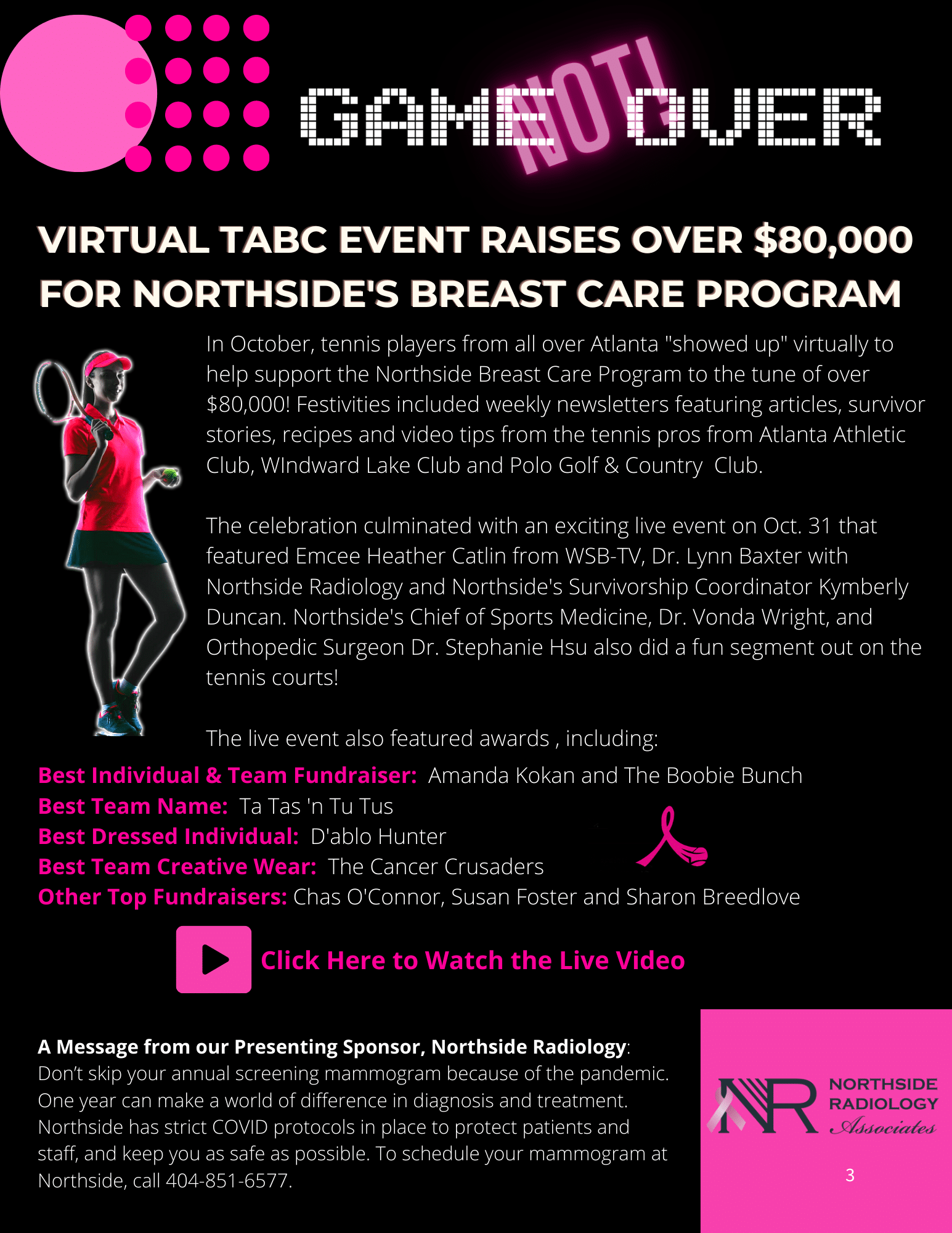 GAME NOT! OVER

VIRTUAL TABC EVENT RAISES OVER $80,000 FOR NORTHSIDE'S BREAST CARE PROGRAM

In October, tennis players from all over Atlanta "showed up" virtually to help support the Northside Breast Care Program to the tune of over $80,000! Festivities included weekly newsletters featuring articles, survivor stories, recipes and video tips from the tennis pros from Atlanta Athletic Club, WIndward Lake Club and Polo Golf & Country Club.

The celebration culminated with an exciting live event on Oct. 31 that featured Emcee Heather Catlin from WSB-TV, Dr. Lynn Baxter with Northside Radiology and Northside's Survivorship Coordinator Kymberly Duncan. Northside's Chief of Sports Medicine, Dr. Vonda Wright, and Orthopedic Surgeon Dr. Stephanie Hsu also did a fun segment out on the tennis courts!

The live event also featured awards , including:

Best Individual & Team Fundraiser: Amanda Kokan and The Boobie Bunch
Best Team Name: Ta Tas 'n Tu Tus
Best Dressed Individual: D'ablo Hunter
Best Team Creative Wear: The Cancer Crusaders
Other Top Fundraisers: Chas O'Connor, Susan Foster and Sharon Breedlove

Click Here to Watch the Live Video

A Message from our Presenting Sponsor, Northside Radiology: Don't skip your annual screening mammogram because of the pandemic. One year can make a world of difference in diagnosis and treatment. Northside has strict COVID protocols in place to protect patients and staff, and keep you as safe as possible. To schedule your mammogram at Northside, call 404-851-6577.

NR NORTHSIDE RADIOLOGY Associates

3